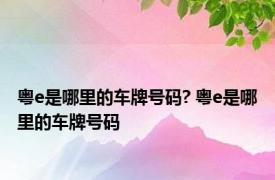 粤e是哪里的车牌号码? 粤e是哪里的车牌号码